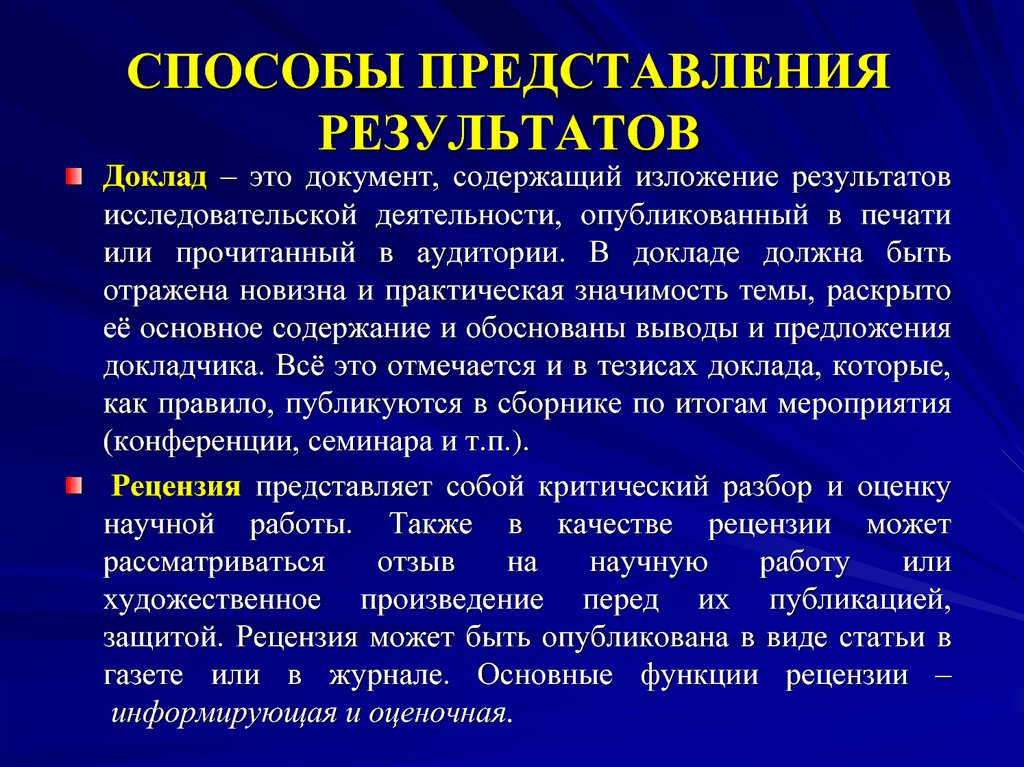 СПОСОБЫ ПРЕДСТАВЛЕНИЯ РЕЗУЛЬТАТОВ

Доклад – это документ, содержащий изложение результатов исследовательской деятельности, опубликованный в печати или прочитанный в аудитории. В докладе должна быть отражена новизна и практическая значимость темы, раскрыто её основное содержание и обоснованы выводы и предложения докладчика. Всё это отмечается и в тезисах доклада, которые, как правило, публикуются в сборнике по итогам мероприятия (конференции, семинара и т.п.).

Рецензия представляет собой критический разбор и оценку научной работы. Также в качестве рецензии может рассматриваться отзыв на научную работу или художественное произведение перед их публикацией, защитой. Рецензия может быть опубликована в виде статьи в газете или в журнале. Основные функции рецензии – информирующая и оценочная.